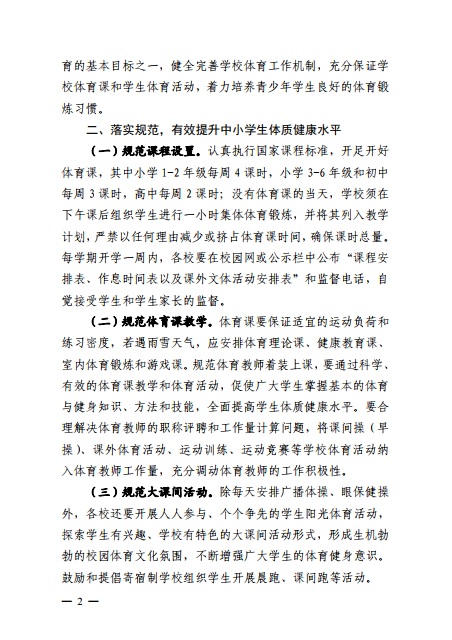 育的基本目标之一，健全完善学校体育工作机制，充分保证学校体育课和学生体育活动，着力培养青少年学生良好的体育锻炼习惯。

二、落实规范，有效提升中小学生体质健康水平

（一）规范课程设置。认真执行国家课程标准，开足开好体育课，其中小学 1-2 年级每周 4 课时，小学 3-6 年级和初中每周 3 课时，高中每周 2 课时；没有体育课的当天，学校须在下午课后组织学生进行一小时集体体育锻炼，并将其列入教学计划，严禁以任何理由减少或挤占体育课时间，确保课时总量。每学期开学一周内，各校要在校园网或公示栏中公布“课程安排表、作息时间表以及课外文体活动安排表”和监督电话，自觉接受学生和学生家长的监督。

（二）规范体育课教学。体育课要保证适宜的运动负荷和练习密度，若遇雨雪天气，应安排体育理论课、健康教育课、室内体育锻炼和游戏课。规范体育教师着装上课，要通过科学、有效的体育课教学和体育活动，促使广大学生掌握基本的体育与健身知识、方法和技能，全面提高学生体质健康水平。要合理解决体育教师的职称评聘和工作量计算问题，将课间操（早操）、课外体育活动、运动训练、运动竞赛等学校体育活动纳入体育教师工作量，充分调动体育教师的工作积极性。

（三）规范大课间活动。除每天安排广播体操、眼保健操外，各校还要开展人人参与、个个争先的学生阳光体育活动，探索学生有兴趣、学校有特色的大课间活动形式，形成生机勃勃的校园体育文化氛围，不断增强广大学生的体育健身意识。鼓励和提倡寄宿制学校组织学生开展晨跑、课间跑等活动。

— 2 —